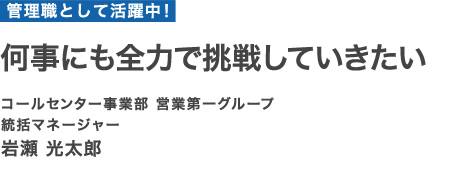 管理職として活躍中!

何事にも全力で挑戦していきたい

コールセンター事業部 営業第一グループ
統括マネージャー
岩瀬 光太郎